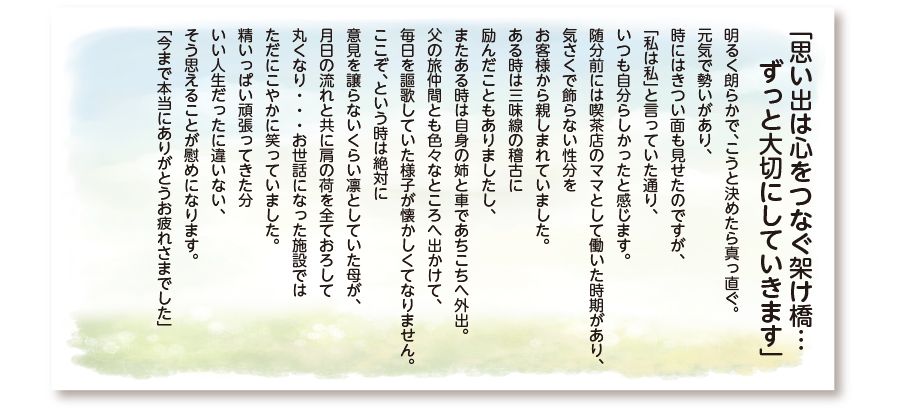 「思い出は心をつなぐ架け橋…
ずっと大切にしていきます」

明るく朗らかで、こうと決めたら真っ直ぐ。
元気で勢いがあり、
時にはきつい面も見せたのですが、
「私は私」と言っていた通り、
いつも自分らしかったと感じます。
随分前には喫茶店のママとして働いた時期があり、
気さくで飾らない性分を
お客様から親しまれていました。
ある時は三味線の稽古に
励んだこともありましたし、
またある時は自身の姉と車であちこちへ外出。
父の旅仲間とも色々なところへ出かけて、
毎日を謳歌していた様子が懐かしくてなりません。
ここぞ、という時は絶対に
意見を譲らないくらい凛としていた母が、
月日の流れと共に肩の荷を全ておろして
丸くなり・・・お世話になった施設では
ただにこやかに笑っていました。
精いっぱい頑張ってきた分
いい人生だったに違いない、
そう思えることが慰めになります。
「今まで本当にありがとうお疲れさまでした」